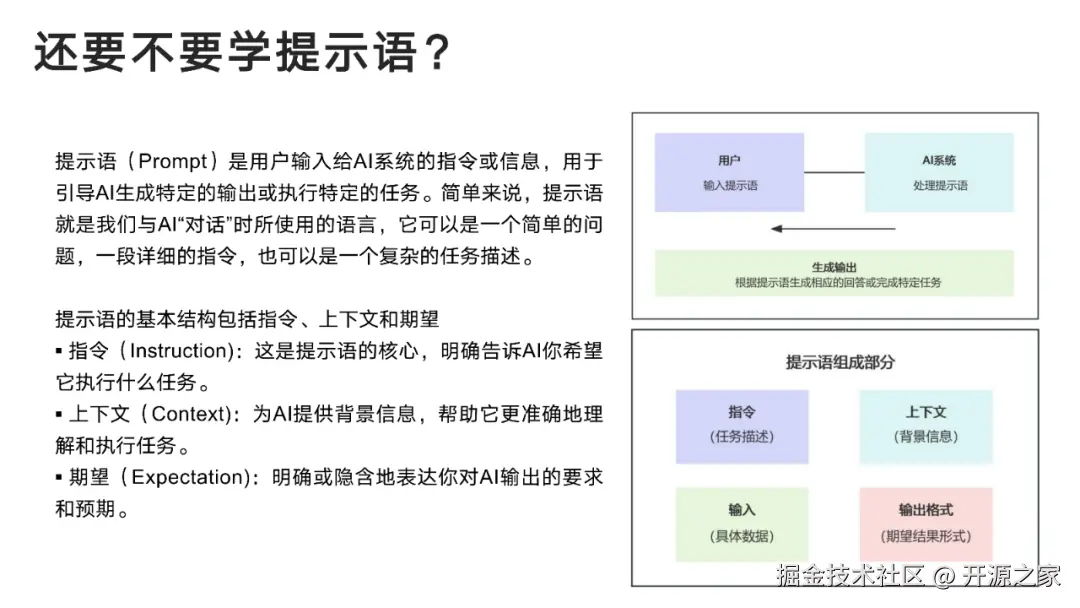 还要不要学提示语？

提示语（Prompt）是用户输入给AI系统的指令或信息，用于引导AI生成特定的输出或执行特定的任务。简单来说，提示语就是我们与AI“对话”时所使用的语言，它可以是一个简单的问题，一段详细的指令，也可以是一个复杂的任务描述。

提示语的基本结构包括指令、上下文和期望
▪ 指令（Instruction）：这是提示语的核心，明确告诉AI你希望它执行什么任务。
▪ 上下文（Context）：为AI提供背景信息，帮助它更准确地理解和执行任务。
▪ 期望（Expectation）：明确或隐含地表达你对AI输出的要求和预期。

用户
输入提示语

AI系统
处理提示语

生成输出
根据提示语生成相应的回答或完成特定任务

提示语组成部分

指令
（任务描述）

上下文
（背景信息）

输入
（具体数据）

输出格式
（期望结果形式）

掘金技术社区 @ 开源之家